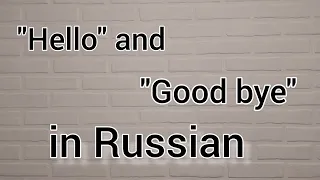 "Hello" and "Good bye" in Russian